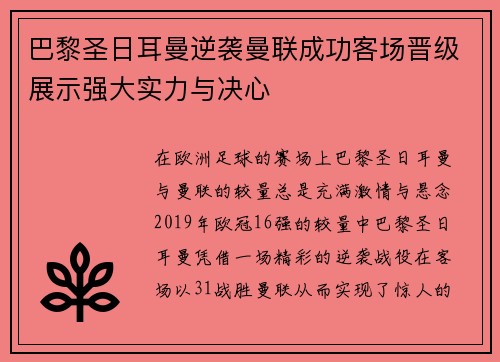 巴黎圣日耳曼逆袭曼联成功客场晋级展示强大实力与决心

在欧洲足球的赛场上巴黎圣日耳曼与曼联的较量总是充满激情与悬念2019年欧冠16强的较量中巴黎圣日耳曼凭借一场精彩的逆袭战役在客场以31战胜曼联从而实现了惊人的